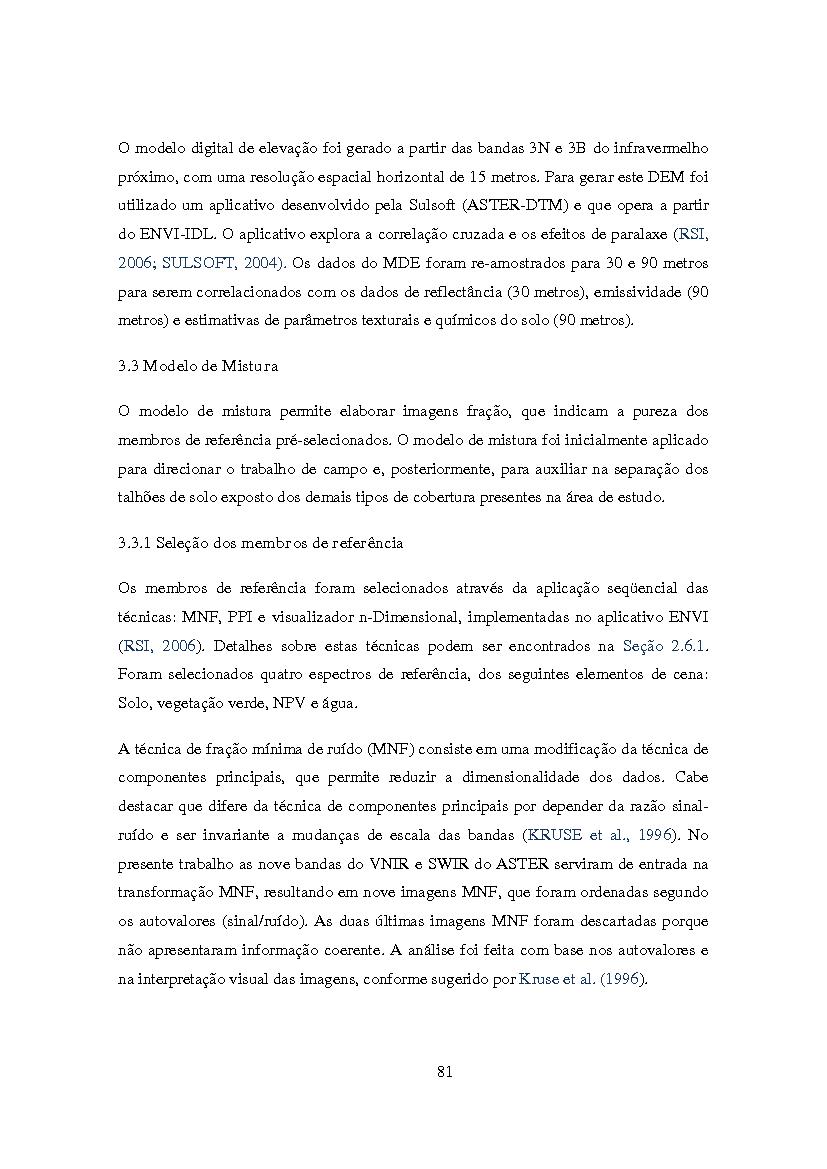 O modelo digital de elevação foi gerado a partir das bandas 3N e 3B do infravermelho próximo, com uma resolução espacial horizontal de 15 metros. Para gerar este DEM foi utilizado um aplicativo desenvolvido pela Sulsoft (ASTER-DTM) e que opera a partir do ENVI-IDL. O aplicativo explora a correlação cruzada e os efeitos de paralaxe (RSI, 2006; SULSOFT, 2004). Os dados do MDE foram re-amostrados para 30 e 90 metros para serem correlacionados com os dados de reflectância (30 metros), emissividade (90 metros) e estimativas de parâmetros texturais e químicos do solo (90 metros).

3.3 Modelo de Mistura

O modelo de mistura permite elaborar imagens fração, que indicam a pureza dos membros de referência pré-selecionados. O modelo de mistura foi inicialmente aplicado para direcionar o trabalho de campo e, posteriormente, para auxiliar na separação dos talhões de solo exposto dos demais tipos de cobertura presentes na área de estudo.

3.3.1 Seleção dos membros de referência

Os membros de referência foram selecionados através da aplicação seqüencial das técnicas: MNF, PPI e visualizador n-Dimensional, implementadas no aplicativo ENVI (RSI, 2006). Detalhes sobre estas técnicas podem ser encontrados na Seção 2.6.1. Foram selecionados quatro espectros de referência, dos seguintes elementos de cena: Solo, vegetação verde, NPV e água.

A técnica de fração mínima de ruído (MNF) consiste em uma modificação da técnica de componentes principais, que permite reduzir a dimensionalidade dos dados. Cabe destacar que difere da técnica de componentes principais por depender da razão sinal-ruído e ser invariante a mudanças de escala das bandas (KRUSE et al., 1996). No presente trabalho as nove bandas do VNIR e SWIR do ASTER serviram de entrada na transformação MNF, resultando em nove imagens MNF, que foram ordenadas segundo os autovalores (sinal/ruído). As duas últimas imagens MNF foram descartadas porque não apresentaram informação coerente. A análise foi feita com base nos autovalores e na interpretação visual das imagens, conforme sugerido por Kruse et al. (1996).

81